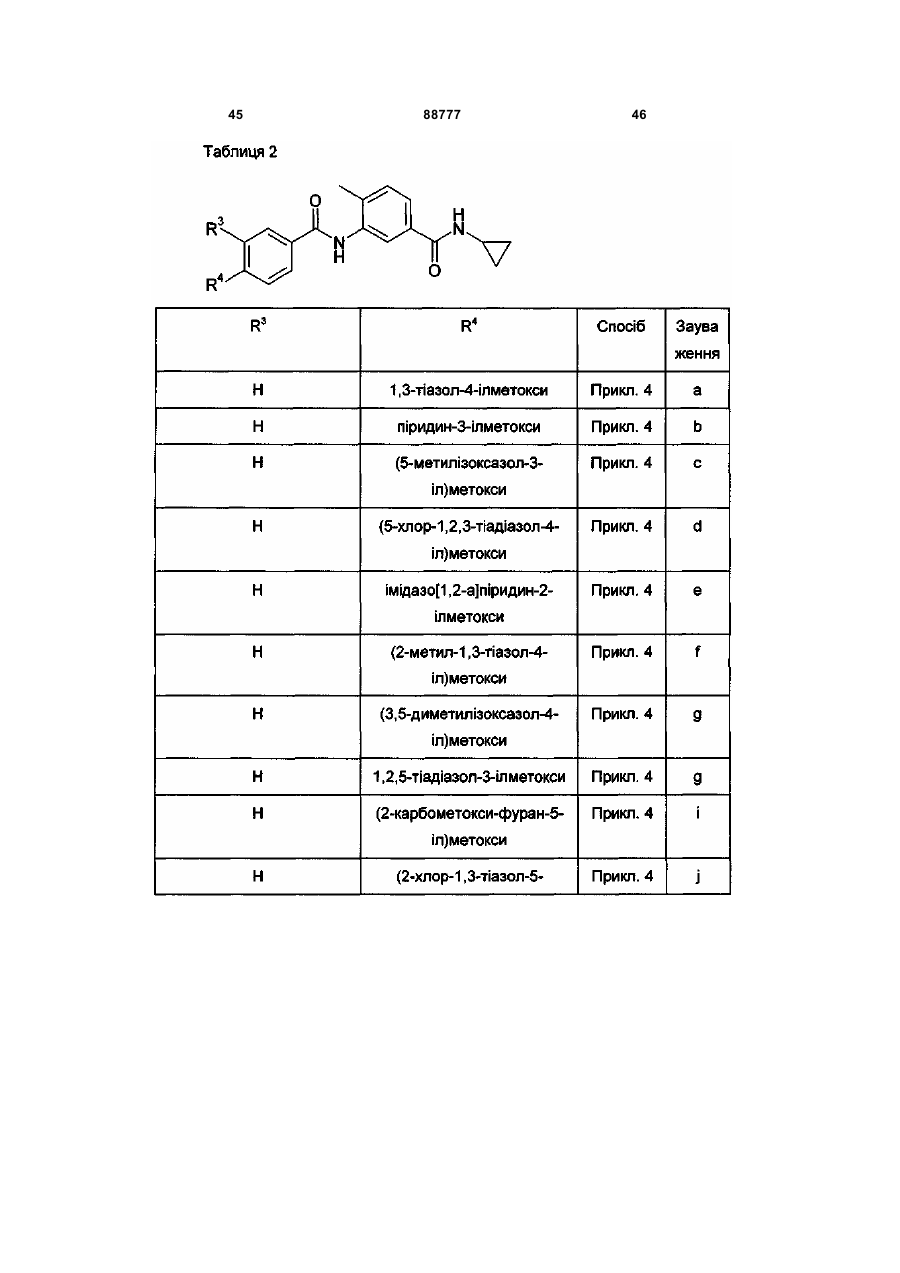 45 88777 46

Таблиця 2

$R^3$ O N H H N O $R^4$

| $R^3$ | $R^4$ | Спосіб | Зауваження |
|---|---|---|---|
| H | 1,3-тіазол-4-ілметокси | Прикл. 4 | a |
| H | піридин-3-ілметокси | Прикл. 4 | b |
| H | (5-метилізоксазол-3-іл)метокси | Прикл. 4 | c |
| H | (5-хлор-1,2,3-тіадіазол-4-іл)метокси | Прикл. 4 | d |
| H | імідазо[1,2-а]піридин-2-ілметокси | Прикл. 4 | e |
| H | (2-метил-1,3-тіазол-4-іл)метокси | Прикл. 4 | f |
| H | (3,5-диметилізоксазол-4-іл)метокси | Прикл. 4 | g |
| H | 1,2,5-тіадіазол-3-ілметокси | Прикл. 4 | g |
| H | (2-карбометокси-фуран-5-іл)метокси | Прикл. 4 | i |
| H | (2-хлор-1,3-тіазол-5- | Прикл. 4 | j |